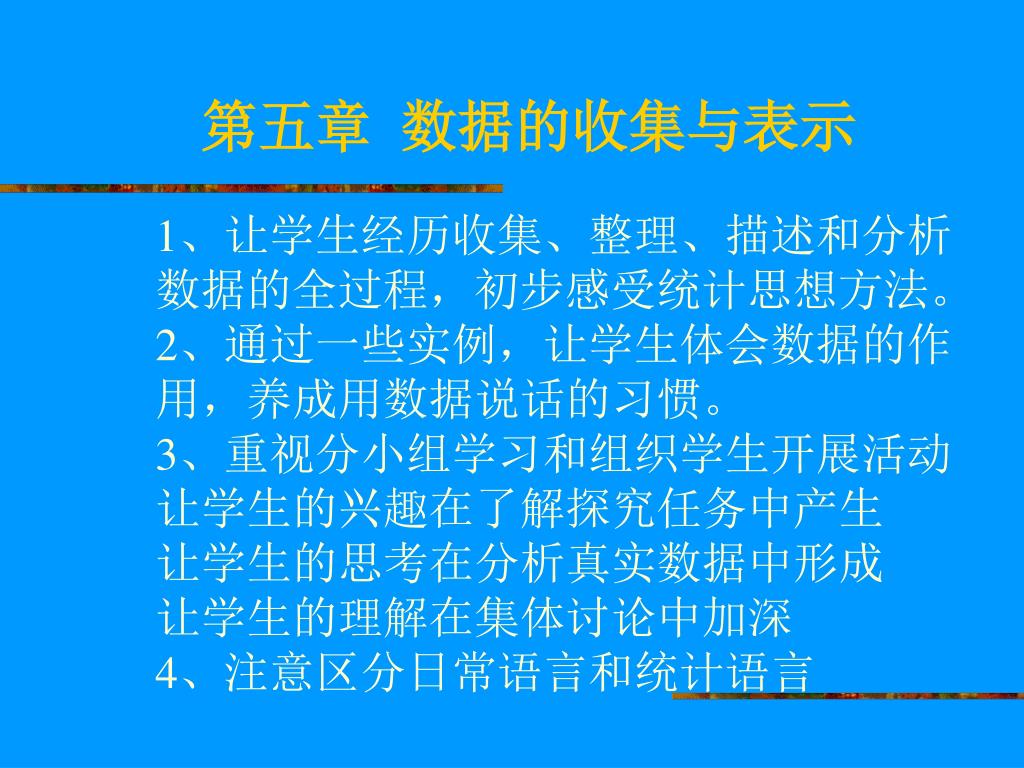 第五章 数据的收集与表示

1、让学生经历收集、整理、描述和分析数据的全过程，初步感受统计思想方法。
2、通过一些实例，让学生体会数据的作用，养成用数据说话的习惯。
3、重视分小组学习和组织学生开展活动
让学生的兴趣在了解探究任务中产生
让学生的思考在分析真实数据中形成
让学生的理解在集体讨论中加深
4、注意区分日常语言和统计语言